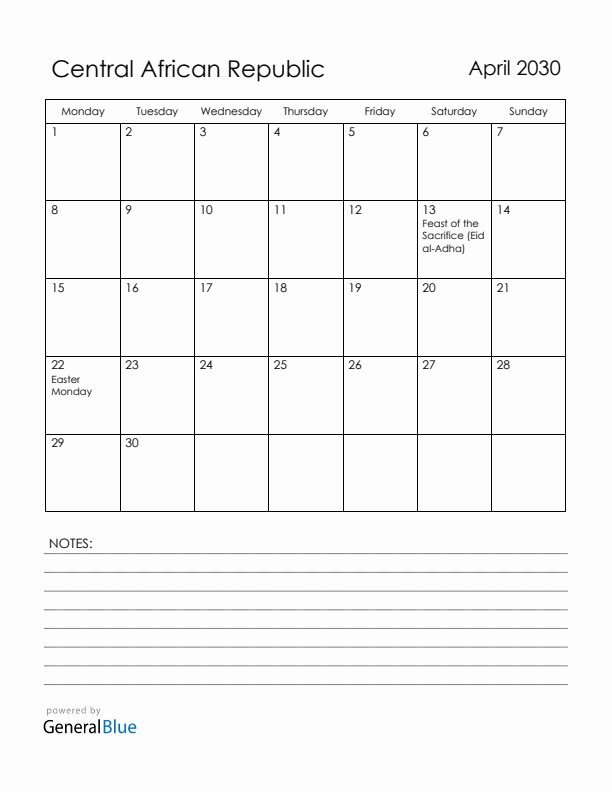 Central African Republic

April 2030

| Monday | Tuesday | Wednesday | Thursday | Friday | Saturday | Sunday |
|---|---|---|---|---|---|---|
| 1 | 2 | 3 | 4 | 5 | 6 | 7 |
| 8 | 9 | 10 | 11 | 12 | 13 Feast of the Sacrifice (Eid al-Adha) | 14 |
| 15 | 16 | 17 | 18 | 19 | 20 | 21 |
| 22 Easter Monday | 23 | 24 | 25 | 26 | 27 | 28 |
| 29 | 30 | | | | | |

NOTES:

powered by
GeneralBlue